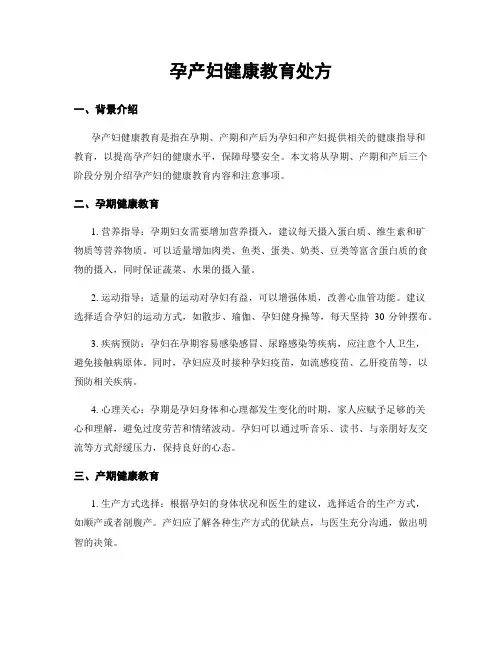 孕产妇健康教育处方

一、背景介绍

孕产妇健康教育是指在孕期、产期和产后为孕妇和产妇提供相关的健康指导和教育，以提高孕产妇的健康水平，保障母婴安全。本文将从孕期、产期和产后三个阶段分别介绍孕产妇的健康教育内容和注意事项。

二、孕期健康教育

1. 营养指导：孕期妇女需要增加营养摄入，建议每天摄入蛋白质、维生素和矿物质等营养物质。可以适量增加肉类、鱼类、蛋类、奶类、豆类等富含蛋白质的食物的摄入，同时保证蔬菜、水果的摄入量。

2. 运动指导：适量的运动对孕妇有益，可以增强体质，改善心血管功能。建议选择适合孕妇的运动方式，如散步、瑜伽、孕妇健身操等，每天坚持 30 分钟摆布。

3. 疾病预防：孕妇在孕期容易感染感冒、尿路感染等疾病，应注意个人卫生，避免接触病原体。同时，孕妇应及时接种孕妇疫苗，如流感疫苗、乙肝疫苗等，以预防相关疾病。

4. 心理关心：孕期是孕妇身体和心理都发生变化的时期，家人应赋予足够的关心和理解，避免过度劳苦和情绪波动。孕妇可以通过听音乐、读书、与亲朋好友交流等方式舒缓压力，保持良好的心态。

三、产期健康教育

1. 生产方式选择：根据孕妇的身体状况和医生的建议，选择适合的生产方式，如顺产或者剖腹产。产妇应了解各种生产方式的优缺点，与医生充分沟通，做出明智的决策。